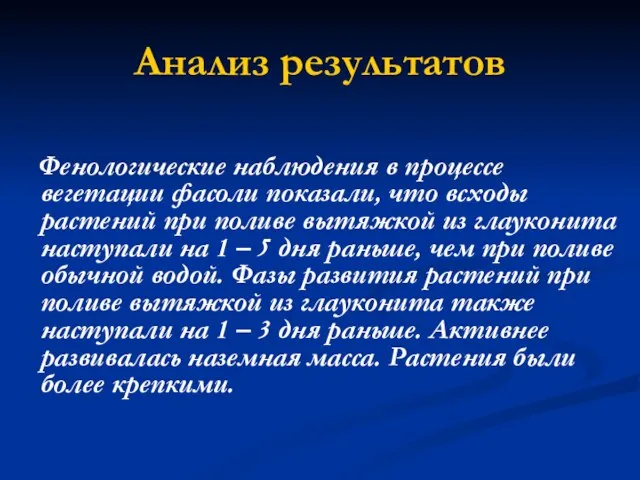 Анализ результатов

Фенологические наблюдения в процессе вегетации фасоли показали, что всходы растений при поливе вытяжкой из глауконита наступали на 1 – 5 дня раньше, чем при поливе обычной водой. Фазы развития растений при поливе вытяжкой из глауконита также наступали на 1 – 3 дня раньше. Активнее развивалась наземная масса. Растения были более крепкими.